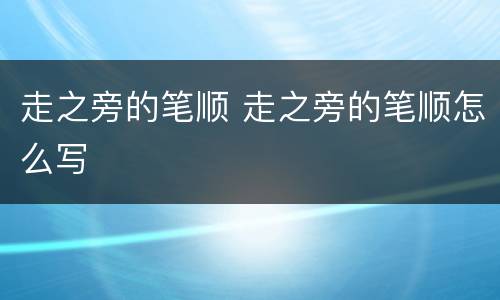 走之旁的笔顺 走之旁的笔顺怎么写